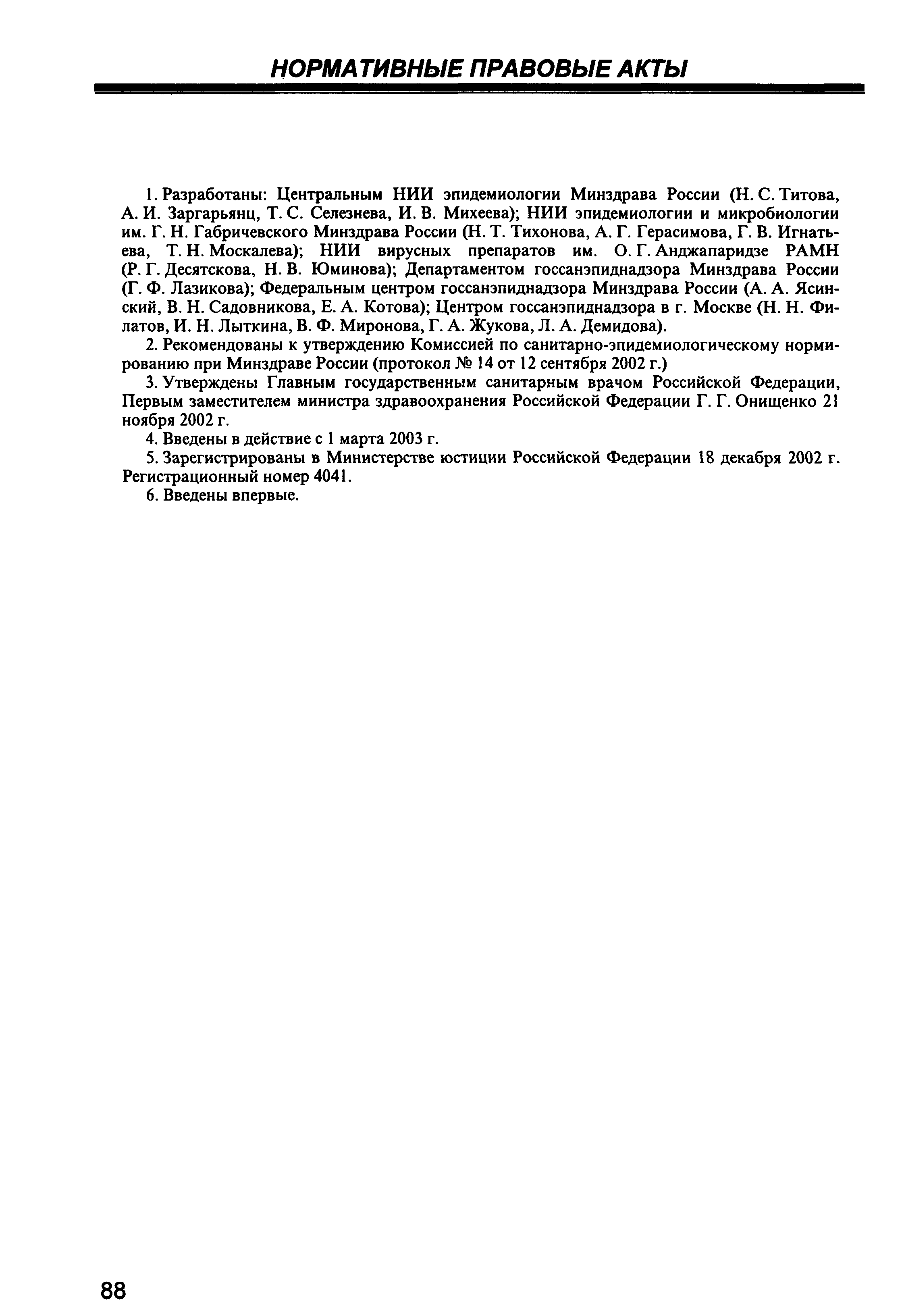 НОРМАТИВНЫЕ ПРАВОВЫЕ АКТЫ

1. Разработаны: Центральным НИИ эпидемиологии Минздрава России (Н. С. Титова, А. И. Заргарьянц, Т. С. Селезнева, И. В. Михеева); НИИ эпидемиологии и микробиологии им. Г. Н. Габричевского Минздрава России (Н. Т. Тихонова, А. Г. Герасимова, Г. В. Игнатьева, Т. Н. Москалева); НИИ вирусных препаратов им. О. Г. Анджапаридзе РАМН (Р. Г. Десятскова, Н. В. Юминова); Департаментом госсанэпиднадзора Минздрава России (Г. Ф. Лазикова); Федеральным центром госсанэпиднадзора Минздрава России (А. А. Ясинский, В. Н. Садовникова, Е. А. Котова); Центром госсанэпиднадзора в г. Москве (Н. Н. Филатов, И. Н. Лыткина, В. Ф. Миронова, Г. А. Жукова, Л. А. Демидова).

2. Рекомендованы к утверждению Комиссией по санитарно-эпидемиологическому нормированию при Минздраве России (протокол № 14 от 12 сентября 2002 г.)

3. Утверждены Главным государственным санитарным врачом Российской Федерации, Первым заместителем министра здравоохранения Российской Федерации Г. Г. Онищенко 21 ноября 2002 г.

4. Введены в действие с 1 марта 2003 г.

5. Зарегистрированы в Министерстве юстиции Российской Федерации 18 декабря 2002 г. Регистрационный номер 4041.

6. Введены впервые.

88